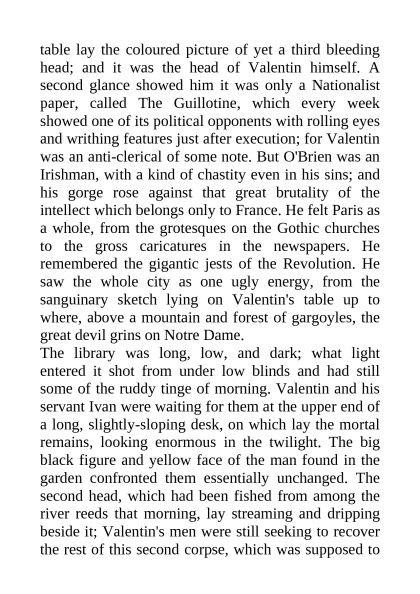 table lay the coloured picture of yet a third bleeding head; and it was the head of Valentin himself. A second glance showed him it was only a Nationalist paper, called The Guillotine, which every week showed one of its political opponents with rolling eyes and writhing features just after execution; for Valentin was an anti-clerical of some note. But O'Brien was an Irishman, with a kind of chastity even in his sins; and his gorge rose against that great brutality of the intellect which belongs only to France. He felt Paris as a whole, from the grotesques on the Gothic churches to the gross caricatures in the newspapers. He remembered the gigantic jests of the Revolution. He saw the whole city as one ugly energy, from the sanguinary sketch lying on Valentin's table up to where, above a mountain and forest of gargoyles, the great devil grins on Notre Dame.
The library was long, low, and dark; what light entered it shot from under low blinds and had still some of the ruddy tinge of morning. Valentin and his servant Ivan were waiting for them at the upper end of a long, slightly-sloping desk, on which lay the mortal remains, looking enormous in the twilight. The big black figure and yellow face of the man found in the garden confronted them essentially unchanged. The second head, which had been fished from among the river reeds that morning, lay streaming and dripping beside it; Valentin's men were still seeking to recover the rest of this second corpse, which was supposed to